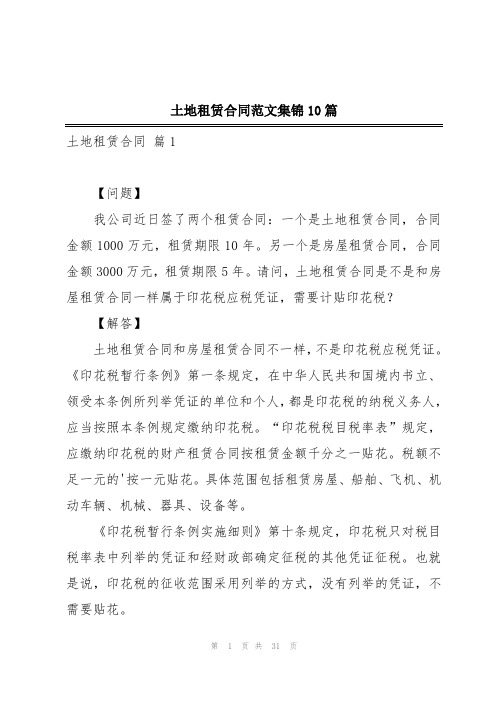 土地租赁合同范文集锦10篇

土地租赁合同 篇1

【问题】

我公司近日签了两个租赁合同：一个是土地租赁合同，合同金额1000万元，租赁期限10年。另一个是房屋租赁合同，合同金额3000万元，租赁期限5年。请问，土地租赁合同是不是和房屋租赁合同一样属于印花税应税凭证，需要计贴印花税？

【解答】

土地租赁合同和房屋租赁合同不一样，不是印花税应税凭证。《印花税暂行条例》第一条规定，在中华人民共和国境内书立、领受本条例所列举凭证的单位和个人，都是印花税的纳税义务人，应当按照本条例规定缴纳印花税。“印花税税目税率表”规定，应缴纳印花税的财产租赁合同按租赁金额千分之一贴花。税额不足一元的'按一元贴花。具体范围包括租赁房屋、船舶、飞机、机动车辆、机械、器具、设备等。

《印花税暂行条例实施细则》第十条规定，印花税只对税目税率表中列举的凭证和经财政部确定征税的其他凭证征税。也就是说，印花税的征收范围采用列举的方式，没有列举的凭证，不需要贴花。

第 1 页 共 31 页